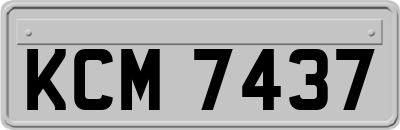 KCM 7437